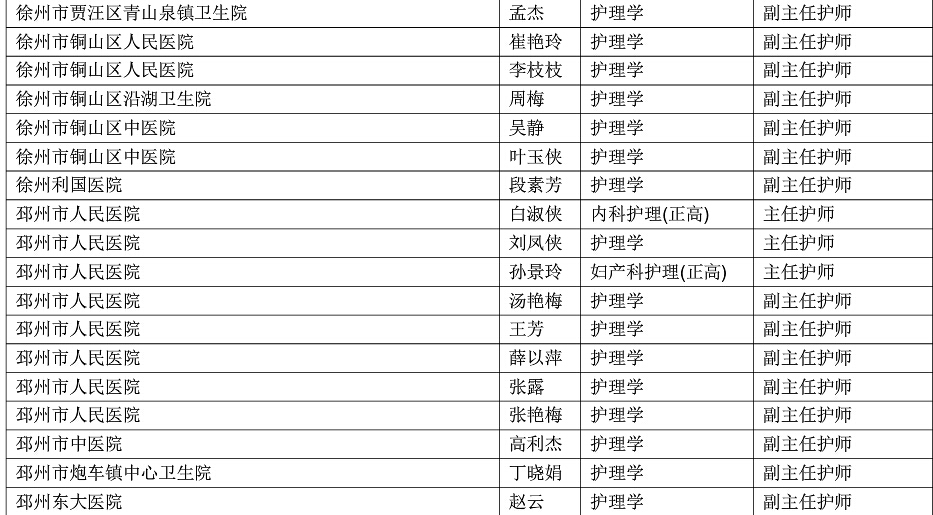 | 徐州市贾汪区青山泉镇卫生院 | 孟杰 | 护理学 | 副主任护师 |
|---|---|---|---|
| 徐州市铜山区人民医院 | 崔艳玲 | 护理学 | 副主任护师 |
| 徐州市铜山区人民医院 | 李枝枝 | 护理学 | 副主任护师 |
| 徐州市铜山区沿湖卫生院 | 周梅 | 护理学 | 副主任护师 |
| 徐州市铜山区中医院 | 吴静 | 护理学 | 副主任护师 |
| 徐州市铜山区中医院 | 叶玉侠 | 护理学 | 副主任护师 |
| 徐州利国医院 | 段素芳 | 护理学 | 副主任护师 |
| 邳州市人民医院 | 白淑侠 | 内科护理(正高) | 主任护师 |
| 邳州市人民医院 | 刘凤侠 | 护理学 | 主任护师 |
| 邳州市人民医院 | 孙景玲 | 妇产科护理(正高) | 主任护师 |
| 邳州市人民医院 | 汤艳梅 | 护理学 | 副主任护师 |
| 邳州市人民医院 | 王芳 | 护理学 | 副主任护师 |
| 邳州市人民医院 | 薛以萍 | 护理学 | 副主任护师 |
| 邳州市人民医院 | 张露 | 护理学 | 副主任护师 |
| 邳州市人民医院 | 张艳梅 | 护理学 | 副主任护师 |
| 邳州市中医院 | 高利杰 | 护理学 | 副主任护师 |
| 邳州市炮车镇中心卫生院 | 丁晓娟 | 护理学 | 副主任护师 |
| 邳州东大医院 | 赵云 | 护理学 | 副主任护师 |